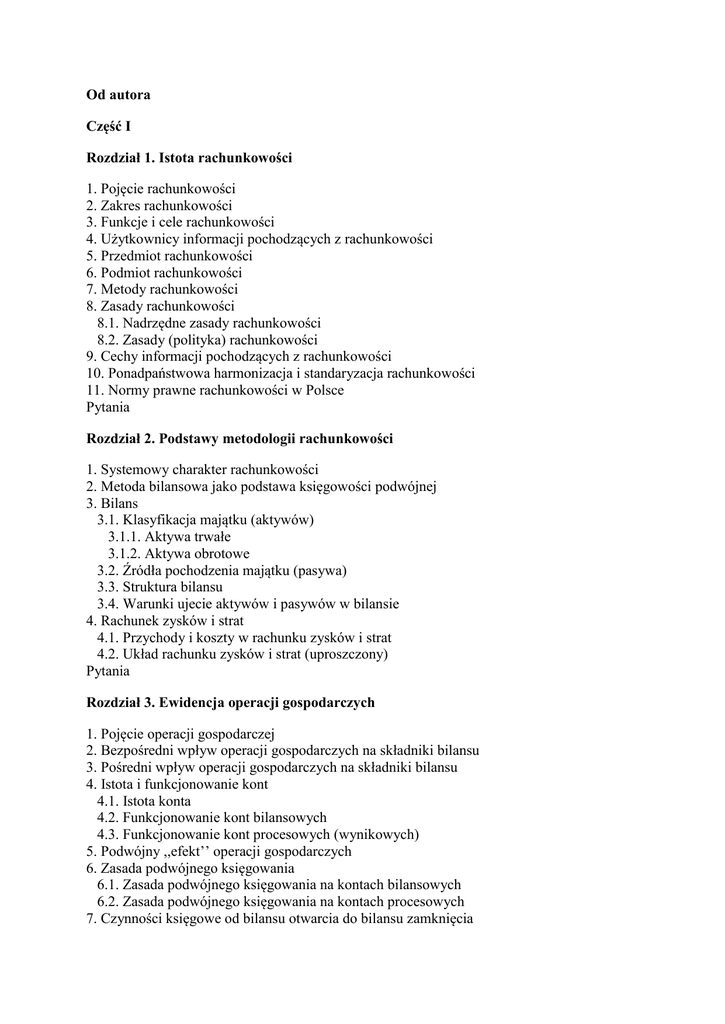 Od autora

Część I

Rozdział 1. Istota rachunkowości

1. Pojęcie rachunkowości
2. Zakres rachunkowości
3. Funkcje i cele rachunkowości
4. Użytkownicy informacji pochodzących z rachunkowości
5. Przedmiot rachunkowości
6. Podmiot rachunkowości
7. Metody rachunkowości
8. Zasady rachunkowości
8.1. Nadrzędne zasady rachunkowości
8.2. Zasady (polityka) rachunkowości
9. Cechy informacji pochodzących z rachunkowości
10. Ponadpaństwowa harmonizacja i standaryzacja rachunkowości
11. Normy prawne rachunkowości w Polsce
Pytania

Rozdział 2. Podstawy metodologii rachunkowości

1. Systemowy charakter rachunkowości
2. Metoda bilansowa jako podstawa księgowości podwójnej
3. Bilans
3.1. Klasyfikacja majątku (aktywów)
3.1.1. Aktywa trwałe
3.1.2. Aktywa obrotowe
3.2. Źródła pochodzenia majątku (pasywa)
3.3. Struktura bilansu
3.4. Warunki ujecie aktywów i pasywów w bilansie
4. Rachunek zysków i strat
4.1. Przychody i koszty w rachunku zysków i strat
4.2. Układ rachunku zysków i strat (uproszczony)
Pytania

Rozdział 3. Ewidencja operacji gospodarczych

1. Pojęcie operacji gospodarczej
2. Bezpośredni wpływ operacji gospodarczych na składniki bilansu
3. Pośredni wpływ operacji gospodarczych na składniki bilansu
4. Istota i funkcjonowanie kont
4.1. Istota konta
4.2. Funkcjonowanie kont bilansowych
4.3. Funkcjonowanie kont procesowych (wynikowych)
5. Podwójny ,,efekt'' operacji gospodarczych
6. Zasada podwójnego księgowania
6.1. Zasada podwójnego księgowania na kontach bilansowych
6.2. Zasada podwójnego księgowania na kontach procesowych
7. Czynności księgowe od bilansu otwarcia do bilansu zamknięcia